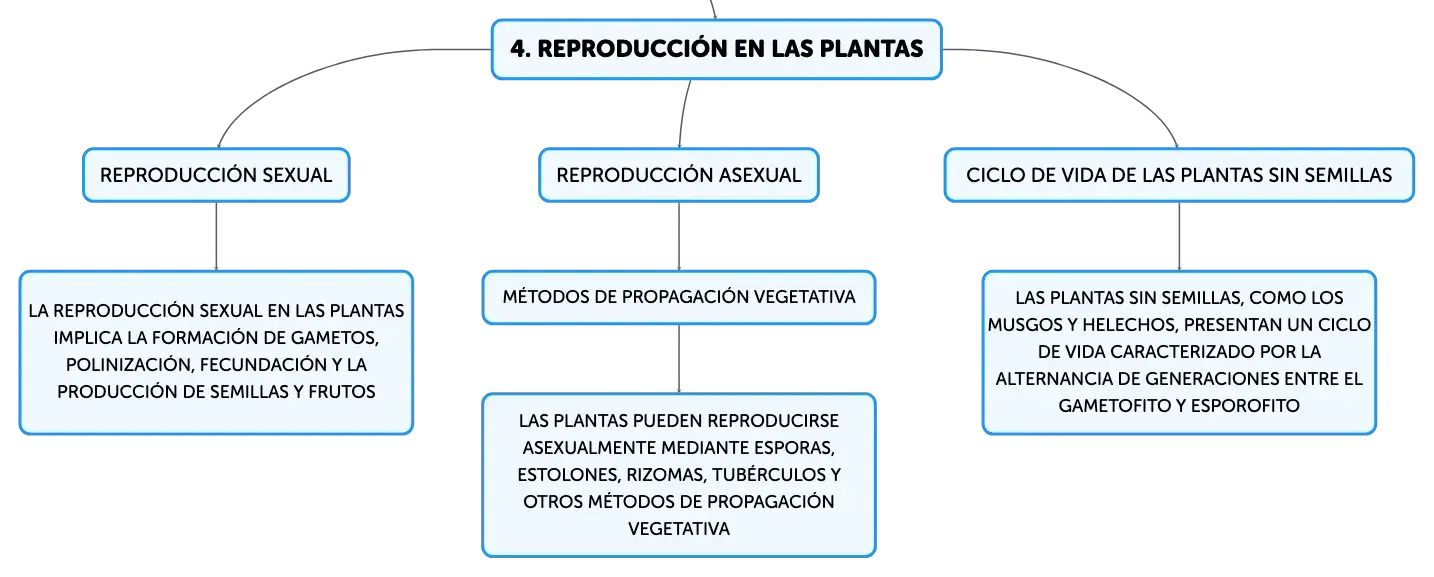 4. REPRODUCCIÓN EN LAS PLANTAS

REPRODUCCIÓN SEXUAL

LA REPRODUCCIÓN SEXUAL EN LAS PLANTAS IMPLICA LA FORMACIÓN DE GAMETOS, POLINIZACIÓN, FECUNDACIÓN Y LA PRODUCCIÓN DE SEMILLAS Y FRUTOS

REPRODUCCIÓN ASEXUAL

MÉTODOS DE PROPAGACIÓN VEGETATIVA

LAS PLANTAS PUEDEN REPRODUCIRSE ASEXUALMENTE MEDIANTE ESPORAS, ESTOLONES, RIZOMAS, TUBÉRCULOS Y OTROS MÉTODOS DE PROPAGACIÓN VEGETATIVA

CICLO DE VIDA DE LAS PLANTAS SIN SEMILLAS

LAS PLANTAS SIN SEMILLAS, COMO LOS MUSGOS Y HELECHOS, PRESENTAN UN CICLO DE VIDA CARACTERIZADO POR LA ALTERNANCIA DE GENERACIONES ENTRE EL GAMETOFITO Y ESPOROFITO